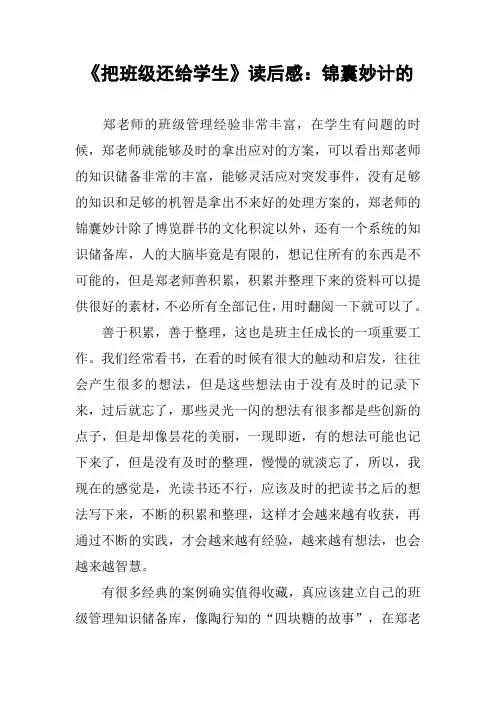 《把班级还给学生》读后感：锦囊妙计的

郑老师的班级管理经验非常丰富，在学生有问题的时候，郑老师就能够及时的拿出应对的方案，可以看出郑老师的知识储备非常的丰富，能够灵活应对突发事件，没有足够的知识和足够的机智是拿出不来好的处理方案的，郑老师的锦囊妙计除了博览群书的文化积淀以外，还有一个系统的知识储备库，人的大脑毕竟是有限的，想记住所有的东西是不可能的，但是郑老师善积累，积累并整理下来的资料可以提供很好的素材，不必所有全部记住，用时翻阅一下就可以了。

善于积累，善于整理，这也是班主任成长的一项重要工作。我们经常看书，在看的时候有很大的触动和启发，往往会产生很多的想法，但是这些想法由于没有及时的记录下来，过后就忘了，那些灵光一闪的想法有很多都是些创新的点子，但是却像昙花的美丽，一现即逝，有的想法可能也记下来了，但是没有及时的整理，慢慢的就淡忘了，所以，我现在的感觉是，光读书还不行，应该及时的把读书之后的想法写下来，不断的积累和整理，这样才会越来越有收获，再通过不断的实践，才会越来越有经验，越来越有想法，也会越来越智慧。

有很多经典的案例确实值得收藏，真应该建立自己的班级管理知识储备库，像陶行知的“四块糖的故事”，在郑老